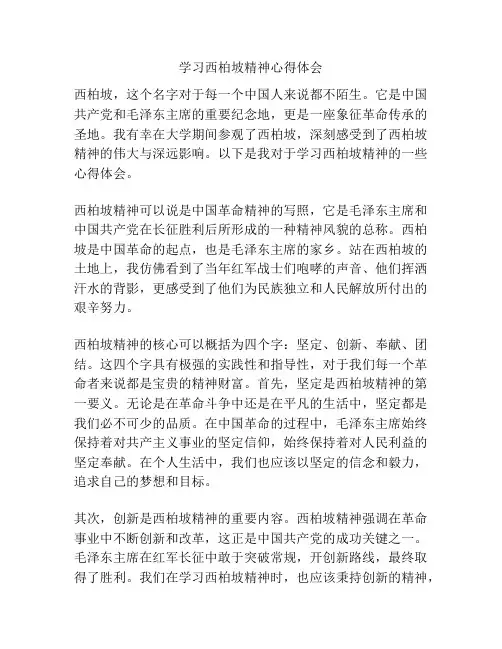 学习西柏坡精神心得体会

西柏坡，这个名字对于每一个中国人来说都不陌生。它是中国共产党和毛泽东主席的重要纪念地，更是一座象征革命传承的圣地。我有幸在大学期间参观了西柏坡，深刻感受到了西柏坡精神的伟大与深远影响。以下是我对于学习西柏坡精神的一些心得体会。

西柏坡精神可以说是中国革命精神的写照，它是毛泽东主席和中国共产党在长征胜利后所形成的一种精神风貌的总称。西柏坡是中国革命的起点，也是毛泽东主席的家乡。站在西柏坡的土地上，我仿佛看到了当年红军战士们咆哮的声音、他们挥洒汗水的背影，更感受到了他们为民族独立和人民解放所付出的艰辛努力。

西柏坡精神的核心可以概括为四个字：坚定、创新、奉献、团结。这四个字具有极强的实践性和指导性，对于我们每一个革命者来说都是宝贵的精神财富。首先，坚定是西柏坡精神的第一要义。无论是在革命斗争中还是在平凡的生活中，坚定都是我们必不可少的品质。在中国革命的过程中，毛泽东主席始终保持着对共产主义事业的坚定信仰，始终保持着对人民利益的坚定奉献。在个人生活中，我们也应该以坚定的信念和毅力，追求自己的梦想和目标。

其次，创新是西柏坡精神的重要内容。西柏坡精神强调在革命事业中不断创新和改革，这正是中国共产党的成功关键之一。毛泽东主席在红军长征中敢于突破常规，开创新路线，最终取得了胜利。我们在学习西柏坡精神时，也应该秉持创新的精神，